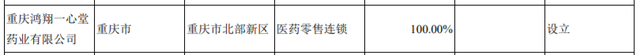 | 重庆鸿翔一心堂药业有限公司 | 重庆市 | 重庆市北部新区 | 医药零售连锁 | 100.00% | | 设立 |